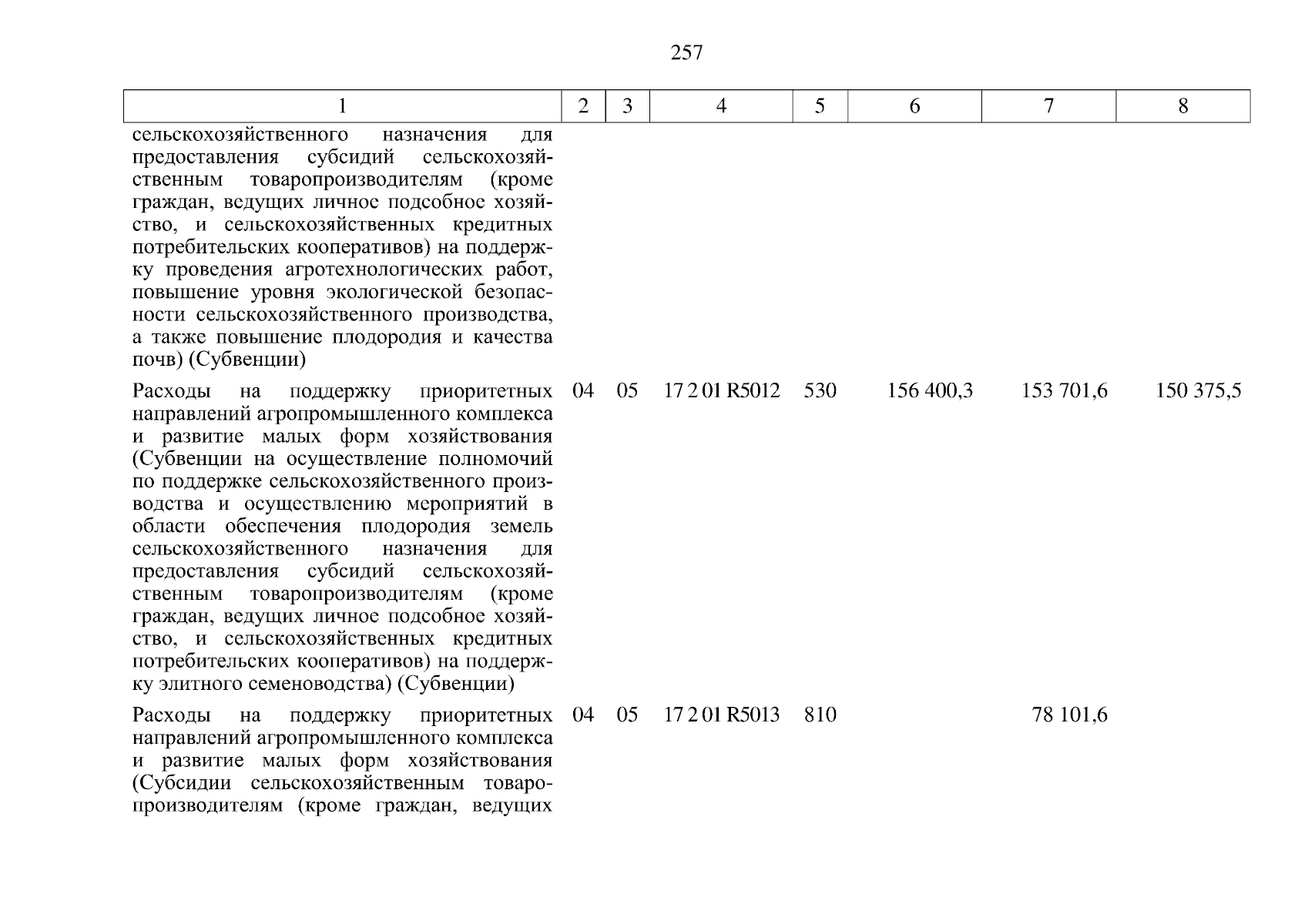 257

| 1 | 2 | 3 | 4 | 5 | 6 | 7 | 8 |
|---|---|---|---|---|---|---|---|
| сельскохозяйственного назначения для предоставления субсидий сельскохозяйственным товаропроизводителям (кроме граждан, ведущих личное подсобное хозяйство, и сельскохозяйственных кредитных потребительских кооперативов) на поддержку проведения агротехнологических работ, повышение уровня экологической безопасности сельскохозяйственного производства, а также повышение плодородия и качества почв) (Субвенции) | | | | | | | |
| Расходы на поддержку приоритетных направлений агропромышленного комплекса и развитие малых форм хозяйствования (Субвенции на осуществление полномочий по поддержке сельскохозяйственного производства и осуществлению мероприятий в области обеспечения плодородия земель сельскохозяйственного назначения для предоставления субсидий сельскохозяйственным товаропроизводителям (кроме граждан, ведущих личное подсобное хозяйство, и сельскохозяйственных кредитных потребительских кооперативов) на поддержку элитного семеноводства) (Субвенции) | 04 | 05 | 17 2 01 R5012 | 530 | 156 400,3 | 153 701,6 | 150 375,5 |
| Расходы на поддержку приоритетных направлений агропромышленного комплекса и развитие малых форм хозяйствования (Субсидии сельскохозяйственным товаропроизводителям (кроме граждан, ведущих | 04 | 05 | 17 2 01 R5013 | 810 | | 78 101,6 | |